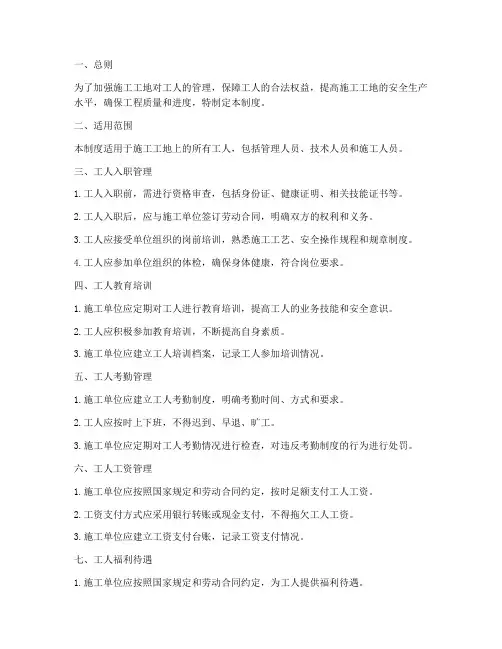 一、总则

为了加强施工工地对工人的管理，保障工人的合法权益，提高施工工地的安全生产水平，确保工程质量和进度，特制定本制度。

二、适用范围

本制度适用于施工工地上的所有工人，包括管理人员、技术人员和施工人员。

三、工人入职管理

1. 工人入职前，需进行资格审查，包括身份证、健康证明、相关技能证书等。

2. 工人入职后，应与施工单位签订劳动合同，明确双方的权利和义务。

3. 工人应接受单位组织的岗前培训，熟悉施工工艺、安全操作规程和规章制度。

4. 工人应参加单位组织的体检，确保身体健康，符合岗位要求。

四、工人教育培训

1. 施工单位应定期对工人进行教育培训，提高工人的业务技能和安全意识。

2. 工人应积极参加教育培训，不断提高自身素质。

3. 施工单位应建立工人培训档案，记录工人参加培训情况。

五、工人考勤管理

1. 施工单位应建立工人考勤制度，明确考勤时间、方式和要求。

2. 工人应按时上下班，不得迟到、早退、旷工。

3. 施工单位应定期对工人考勤情况进行检查，对违反考勤制度的行为进行处罚。

六、工人工资管理

1. 施工单位应按照国家规定和劳动合同约定，按时足额支付工人工资。

2. 工资支付方式应采用银行转账或现金支付，不得拖欠工人工资。

3. 施工单位应建立工资支付台账，记录工资支付情况。

七、工人福利待遇

1. 施工单位应按照国家规定和劳动合同约定，为工人提供福利待遇。